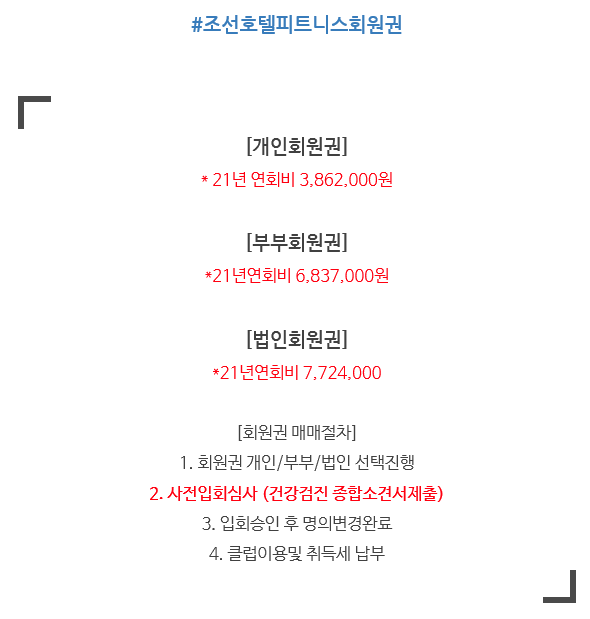 #조선호텔피트니스회원권

[개인회원권]

* 21년 연회비 3,862,000원

[부부회원권]

*21년연회비 6,837,000원

[법인회원권]

*21년연회비 7,724,000

[회원권 매매절차]
1. 회원권 개인/부부/법인 선택진행
2. 사전입회심사 (건강검진 종합소견서제출)
3. 입회승인 후 명의변경완료
4. 클럽이용및 취득세 납부